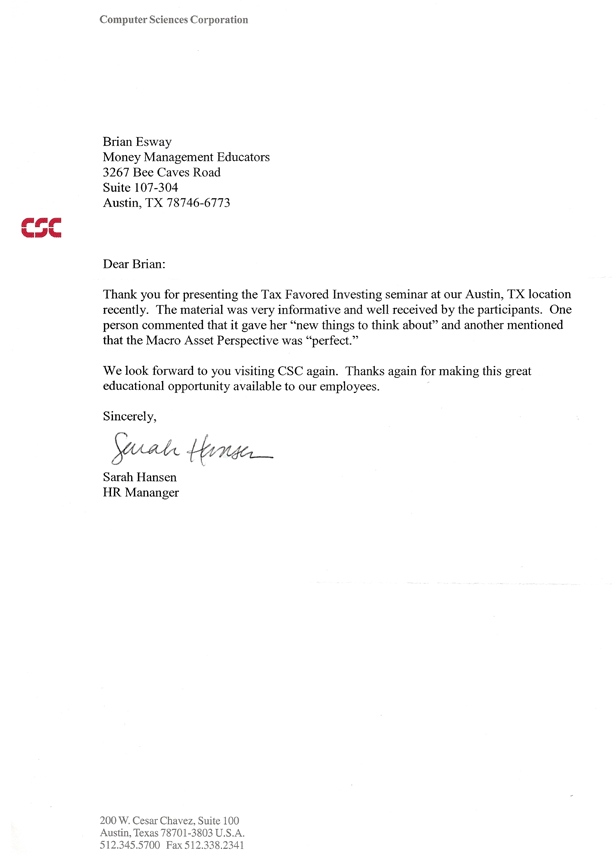 Computer Sciences Corporation

Brian Esway
Money Management Educators
3267 Bee Caves Road
Suite 107-304
Austin, TX 78746-6773

CSC

Dear Brian:

Thank you for presenting the Tax Favored Investing seminar at our Austin, TX location recently. The material was very informative and well received by the participants. One person commented that it gave her "new things to think about" and another mentioned that the Macro Asset Perspective was "perfect."

We look forward to you visiting CSC again. Thanks again for making this great educational opportunity available to our employees.

Sincerely,

Sarah Hansen

Sarah Hansen
HR Mananger

200 W. Cesar Chavez, Suite 100
Austin, Texas 78701-3803 U.S.A.
512.345.5700 Fax 512.338.2341